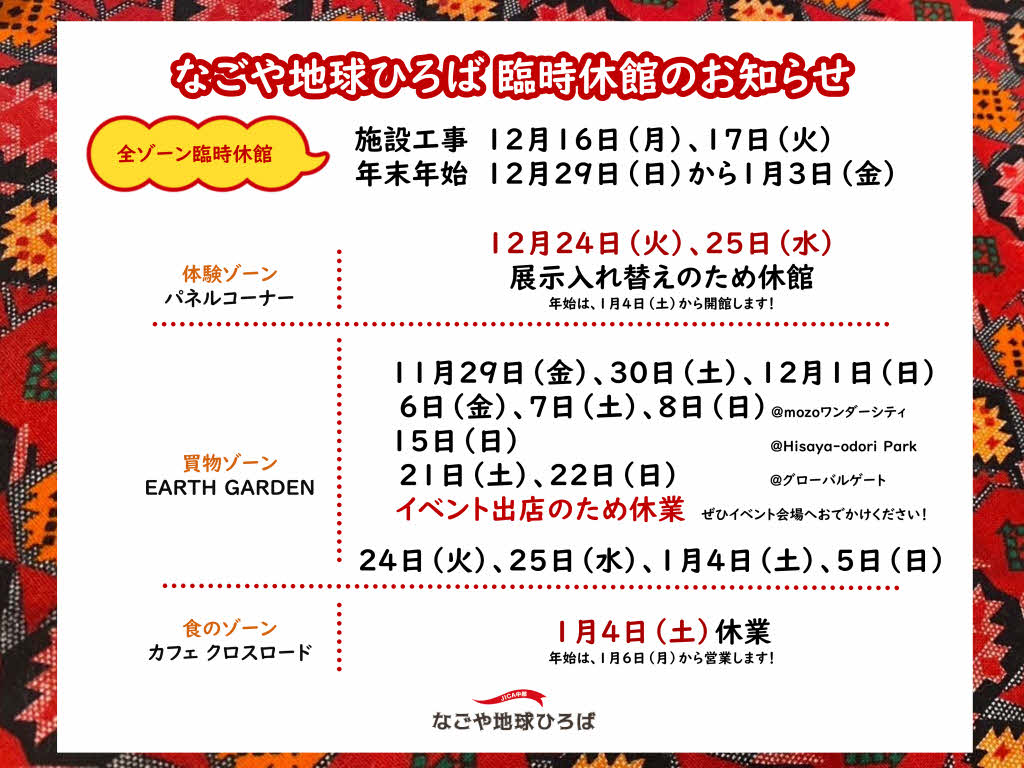 なごや地球ひろば 臨時休館のお知らせ

全ゾーン臨時休館

施設工事 12月16日(月)、17日(火)
年末年始 12月29日(日)から1月3日(金)

体験ゾーン
パネルコーナー

12月24日(火)、25日(水)
展示入れ替えのため休館
年始は、1月4日(土)から開館します!

買物ゾーン
EARTH GARDEN

11月29日(金)、30日(土)、12月1日(日)
6日(金)、7日(土)、8日(日) @mozoワンダーシティ
15日(日) @Hisaya-odori Park
21日(土)、22日(日) @グローバルゲート
イベント出店のため休業 ぜひイベント会場へおでかけください!

24日(火)、25日(水)、1月4日(土)、5日(日)

食のゾーン
カフェ クロスロード

1月4日(土)休業
年始は、1月6日(月)から営業します!

JICA中部
なごや地球ひろば